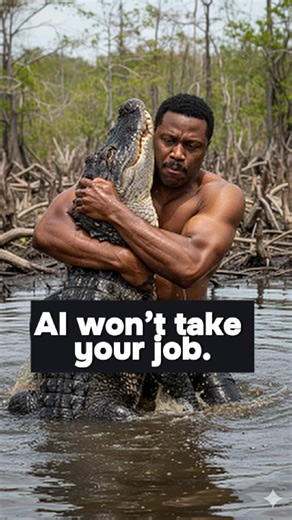 AI won't take your job.